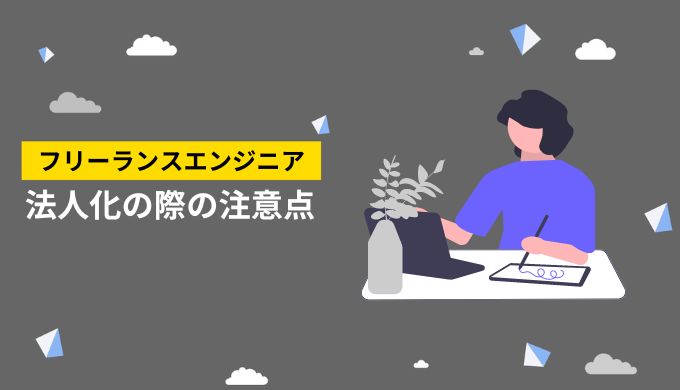 フリーランスエンジニア
法人化の際の注意点